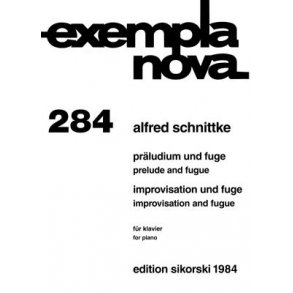 exempla nova

284

alfred schnittke

präludium und fuge
prelude and fugue

improvisation und fuge
improvisation and fugue

für klavier
for piano

edition sikorski 1984